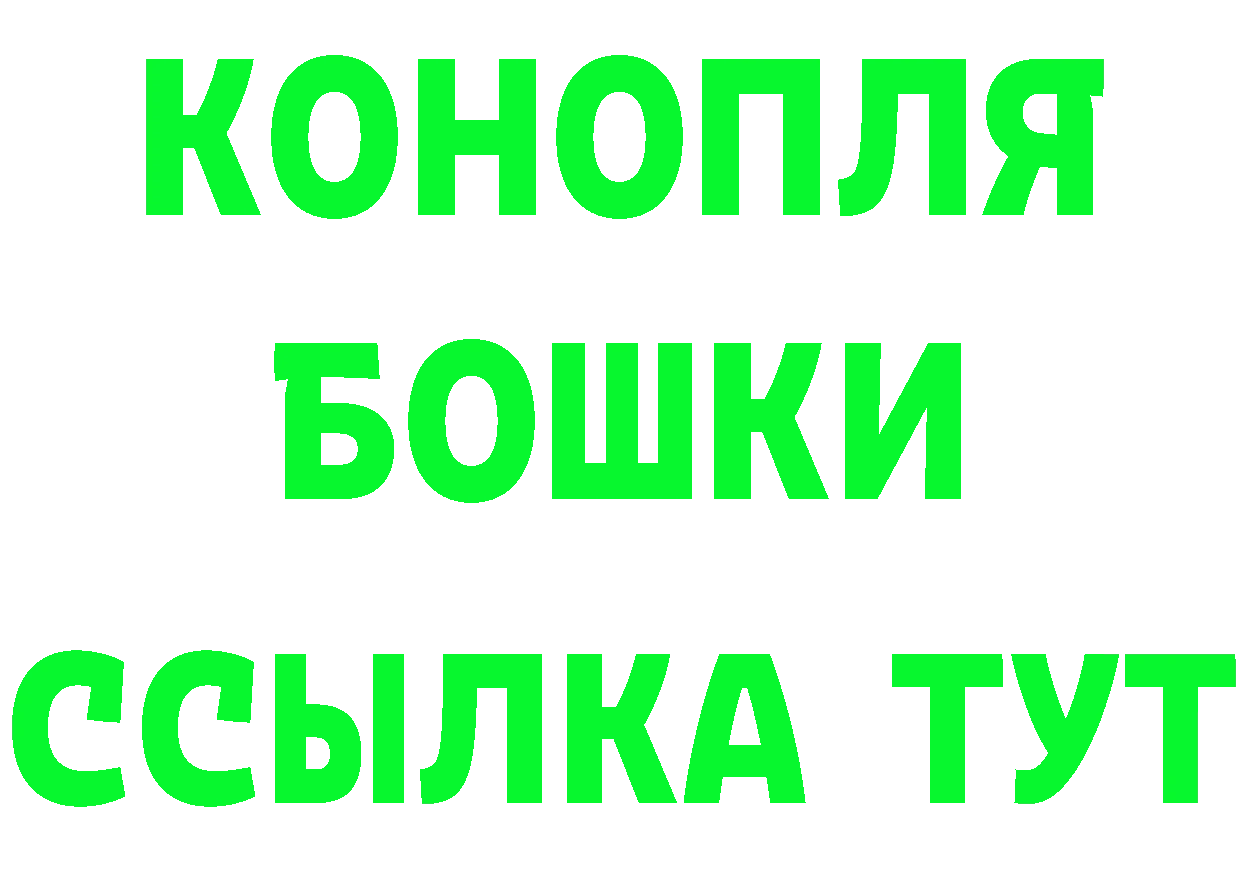 КОНОПЛЯ
БОШКИ
ССЫЛКА ТУТ